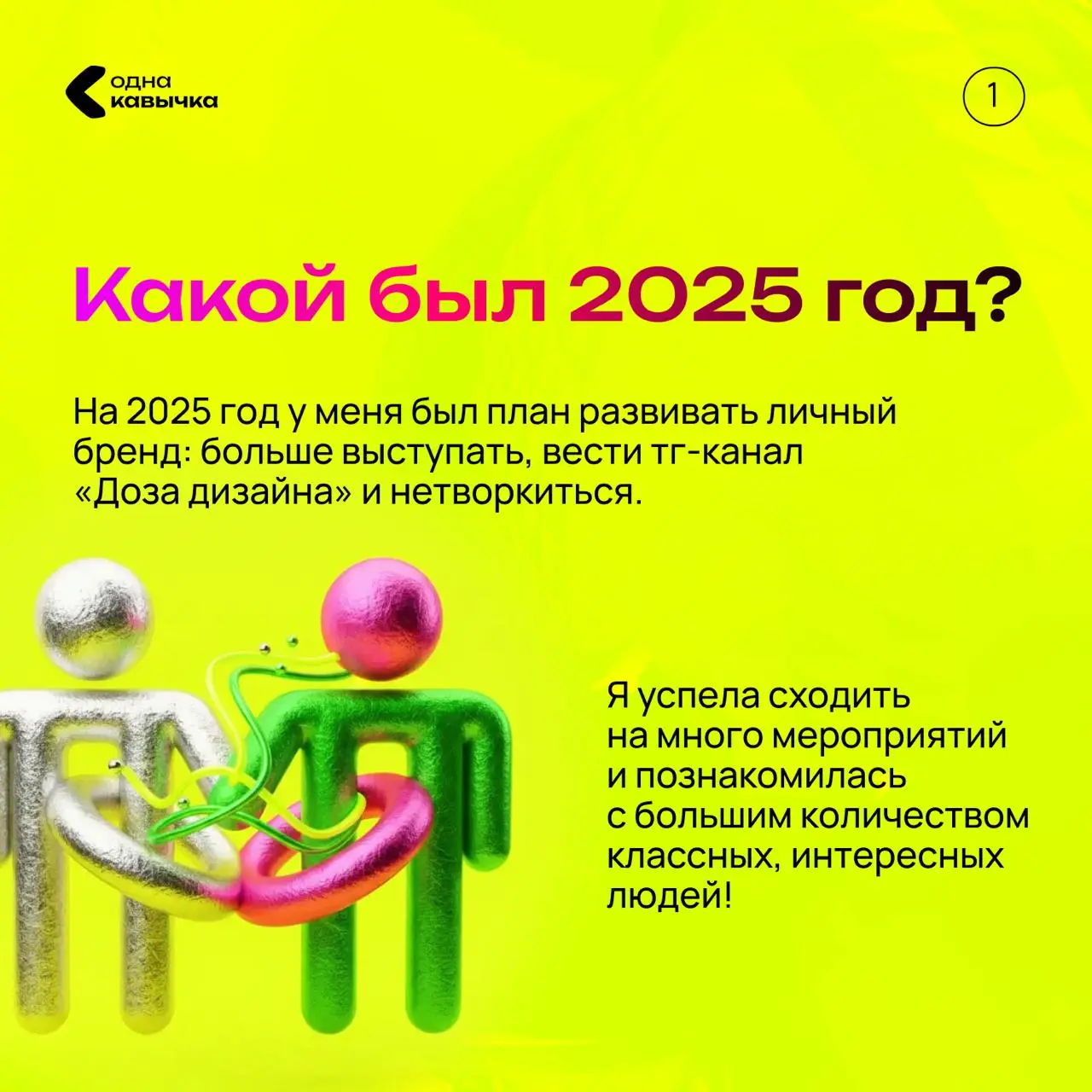 одна кавычка

1

Какой был 2025 год?

На 2025 год у меня был план развивать личный бренд: больше выступать, вести тг-канал «Доза дизайна» и нетворкиться.

Я успела сходить на много мероприятий и познакомилась с большим количеством классных, интересных людей!